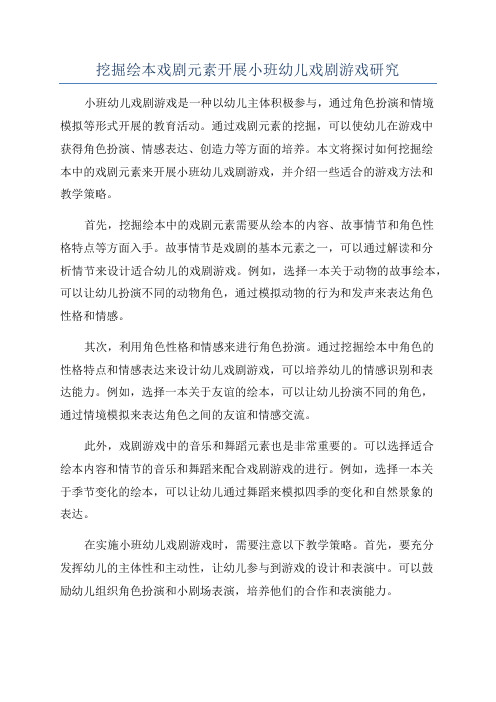 挖掘绘本戏剧元素开展小班幼儿戏剧游戏研究

小班幼儿戏剧游戏是一种以幼儿主体积极参与，通过角色扮演和情境模拟等形式开展的教育活动。通过戏剧元素的挖掘，可以使幼儿在游戏中获得角色扮演、情感表达、创造力等方面的培养。本文将探讨如何挖掘绘本中的戏剧元素来开展小班幼儿戏剧游戏，并介绍一些适合的游戏方法和教学策略。

首先，挖掘绘本中的戏剧元素需要从绘本的内容、故事情节和角色性格特点等方面入手。故事情节是戏剧的基本元素之一，可以通过解读和分析情节来设计适合幼儿的戏剧游戏。例如，选择一本关于动物的故事绘本，可以让幼儿扮演不同的动物角色，通过模拟动物的行为和发声来表达角色性格和情感。

其次，利用角色性格和情感来进行角色扮演。通过挖掘绘本中角色的性格特点和情感表达来设计幼儿戏剧游戏，可以培养幼儿的情感识别和表达能力。例如，选择一本关于友谊的绘本，可以让幼儿扮演不同的角色，通过情境模拟来表达角色之间的友谊和情感交流。

此外，戏剧游戏中的音乐和舞蹈元素也是非常重要的。可以选择适合绘本内容和情节的音乐和舞蹈来配合戏剧游戏的进行。例如，选择一本关于季节变化的绘本，可以让幼儿通过舞蹈来模拟四季的变化和自然景象的表达。

在实施小班幼儿戏剧游戏时，需要注意以下教学策略。首先，要充分发挥幼儿的主体性和主动性，让幼儿参与到游戏的设计和表演中。可以鼓励幼儿组织角色扮演和小剧场表演，培养他们的合作和表演能力。